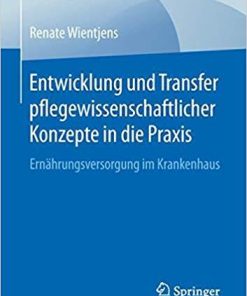 Renate Wientjens

Entwicklung und Transfer pflegewissenschaftlicher Konzepte in die Praxis

Ernährungsversorgung im Krankenhaus

Springer